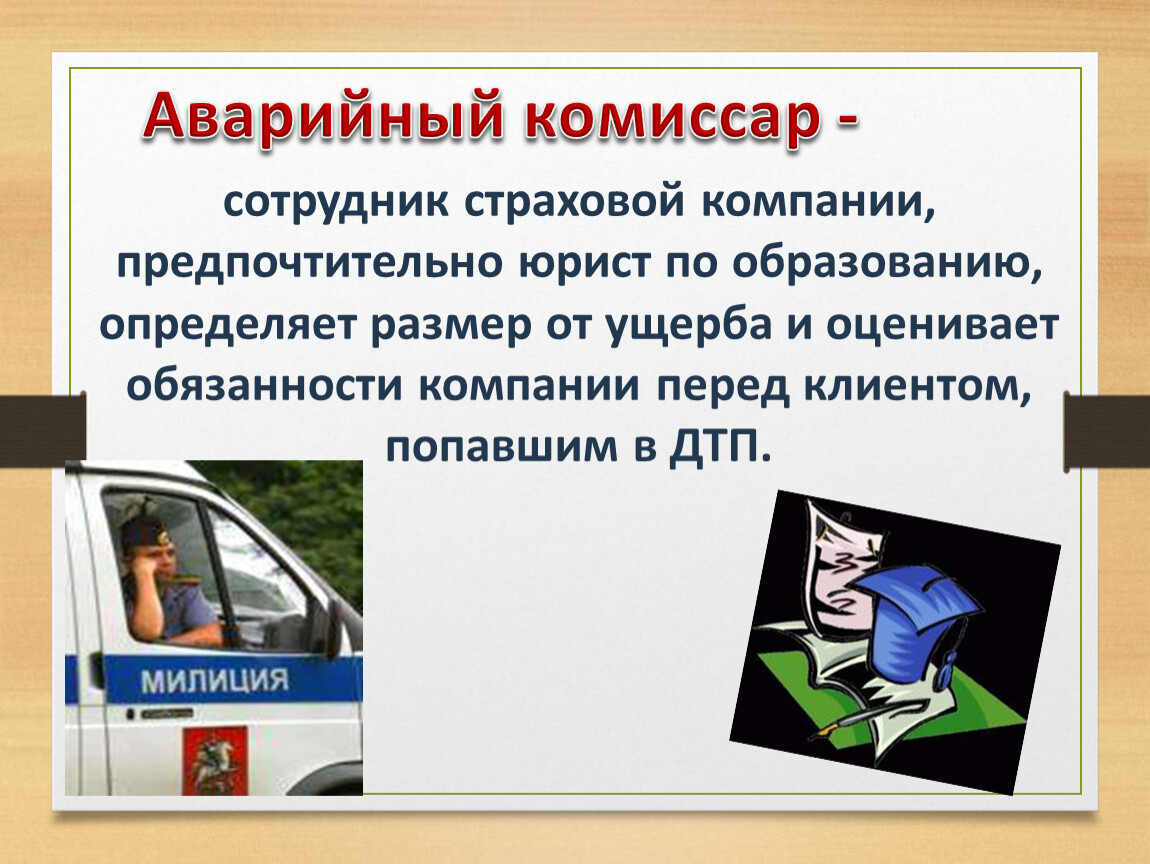 Аварийный комиссар -

сотрудник страховой компании, предпочтительно юрист по образованию, определяет размер от ущерба и оценивает обязанности компании перед клиентом, попавшим в ДТП.

МИЛИЦИЯ